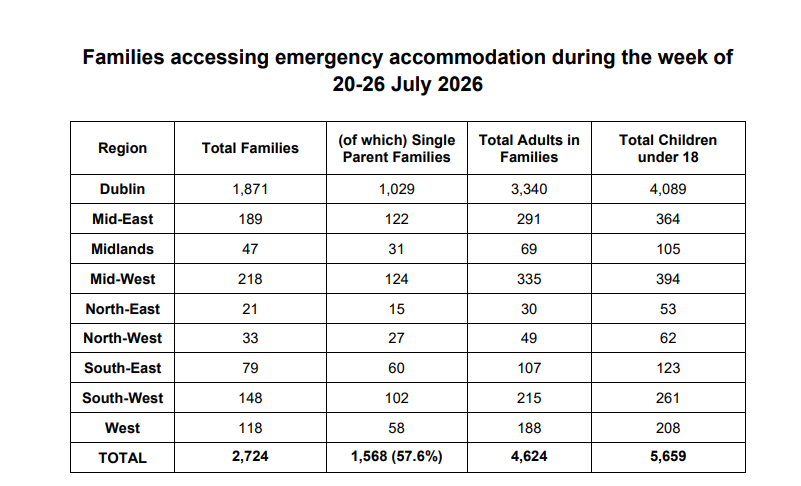 Families accessing emergency accommodation during the week of 20-26 July 2026

| Region | Total Families | (of which) Single Parent Families | Total Adults in Families | Total Children under 18 |
|---|---|---|---|---|
| Dublin | 1,871 | 1,029 | 3,340 | 4,089 |
| Mid-East | 189 | 122 | 291 | 364 |
| Midlands | 47 | 31 | 69 | 105 |
| Mid-West | 218 | 124 | 335 | 394 |
| North-East | 21 | 15 | 30 | 53 |
| North-West | 33 | 27 | 49 | 62 |
| South-East | 79 | 60 | 107 | 123 |
| South-West | 148 | 102 | 215 | 261 |
| West | 118 | 58 | 188 | 208 |
| TOTAL | 2,724 | 1,568 (57.6%) | 4,624 | 5,659 |